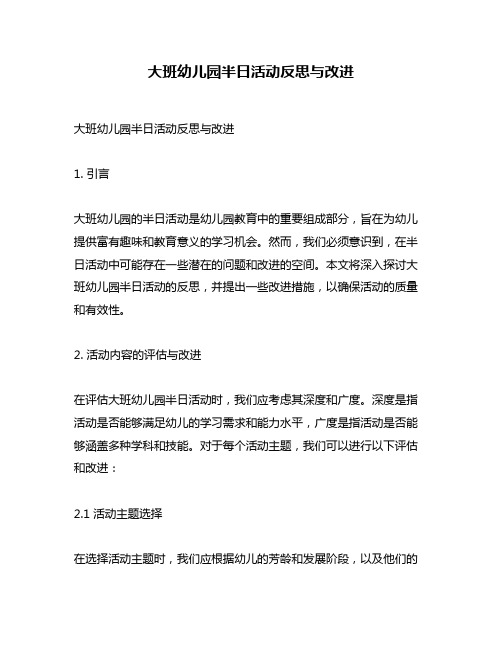 大班幼儿园半日活动反思与改进

大班幼儿园半日活动反思与改进

1. 引言

大班幼儿园的半日活动是幼儿园教育中的重要组成部分，旨在为幼儿提供富有趣味和教育意义的学习机会。然而，我们必须意识到，在半日活动中可能存在一些潜在的问题和改进的空间。本文将深入探讨大班幼儿园半日活动的反思，并提出一些改进措施，以确保活动的质量和有效性。

2. 活动内容的评估与改进

在评估大班幼儿园半日活动时，我们应考虑其深度和广度。深度是指活动是否能够满足幼儿的学习需求和能力水平，广度是指活动是否能够涵盖多种学科和技能。对于每个活动主题，我们可以进行以下评估和改进：

2.1 活动主题选择

在选择活动主题时，我们应根据幼儿的芳龄和发展阶段，以及他们的